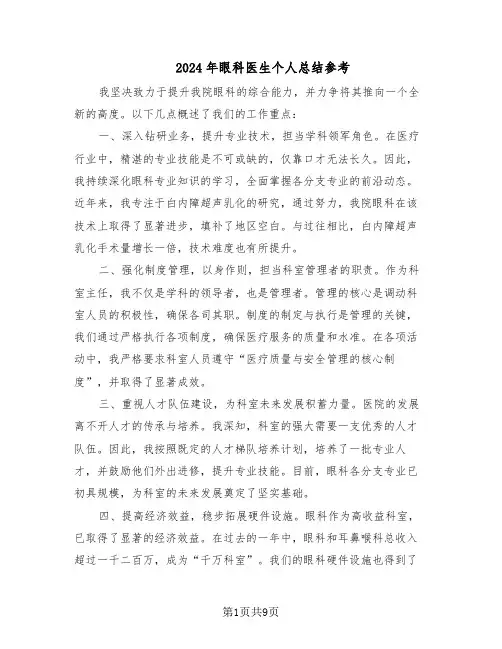 2024年眼科医生个人总结参考

我坚决致力于提升我院眼科的综合能力，并力争将其推向一个全新的高度。以下几点概述了我们的工作重点：

一、深入钻研业务，提升专业技术，担当学科领军角色。在医疗行业中，精湛的专业技能是不可或缺的，仅靠口才无法长久。因此，我持续深化眼科专业知识的学习，全面掌握各分支专业的前沿动态。近年来，我专注于白内障超声乳化的研究，通过努力，我院眼科在该技术上取得了显著进步，填补了地区空白。与过往相比，白内障超声乳化手术量增长一倍，技术难度也有所提升。

二、强化制度管理，以身作则，担当科室管理者的职责。作为科室主任，我不仅是学科的领导者，也是管理者。管理的核心是调动科室人员的积极性，确保各司其职。制度的制定与执行是管理的关键，我们通过严格执行各项制度，确保医疗服务的质量和水准。在各项活动中，我严格要求科室人员遵守“医疗质量与安全管理的核心制度”，并取得了显著成效。

三、重视人才队伍建设，为科室未来发展积蓄力量。医院的发展离不开人才的传承与培养。我深知，科室的强大需要一支优秀的人才队伍。因此，我按照既定的人才梯队培养计划，培养了一批专业人才，并鼓励他们外出进修，提升专业技能。目前，眼科各分支专业已初具规模，为科室的未来发展奠定了坚实基础。

四、提高经济效益，稳步拓展硬件设施。眼科作为高收益科室，已取得了显著的经济效益。在过去的一年中，眼科和耳鼻喉科总收入超过一千二百万，成为“千万科室”。我们的眼科硬件设施也得到了

第1页共9页